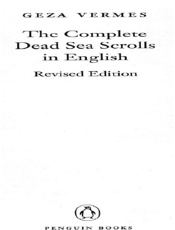 GEZA VERMES

The Complete Dead Sea Scrolls in English

Revised Edition

PENGUIN BOOKS